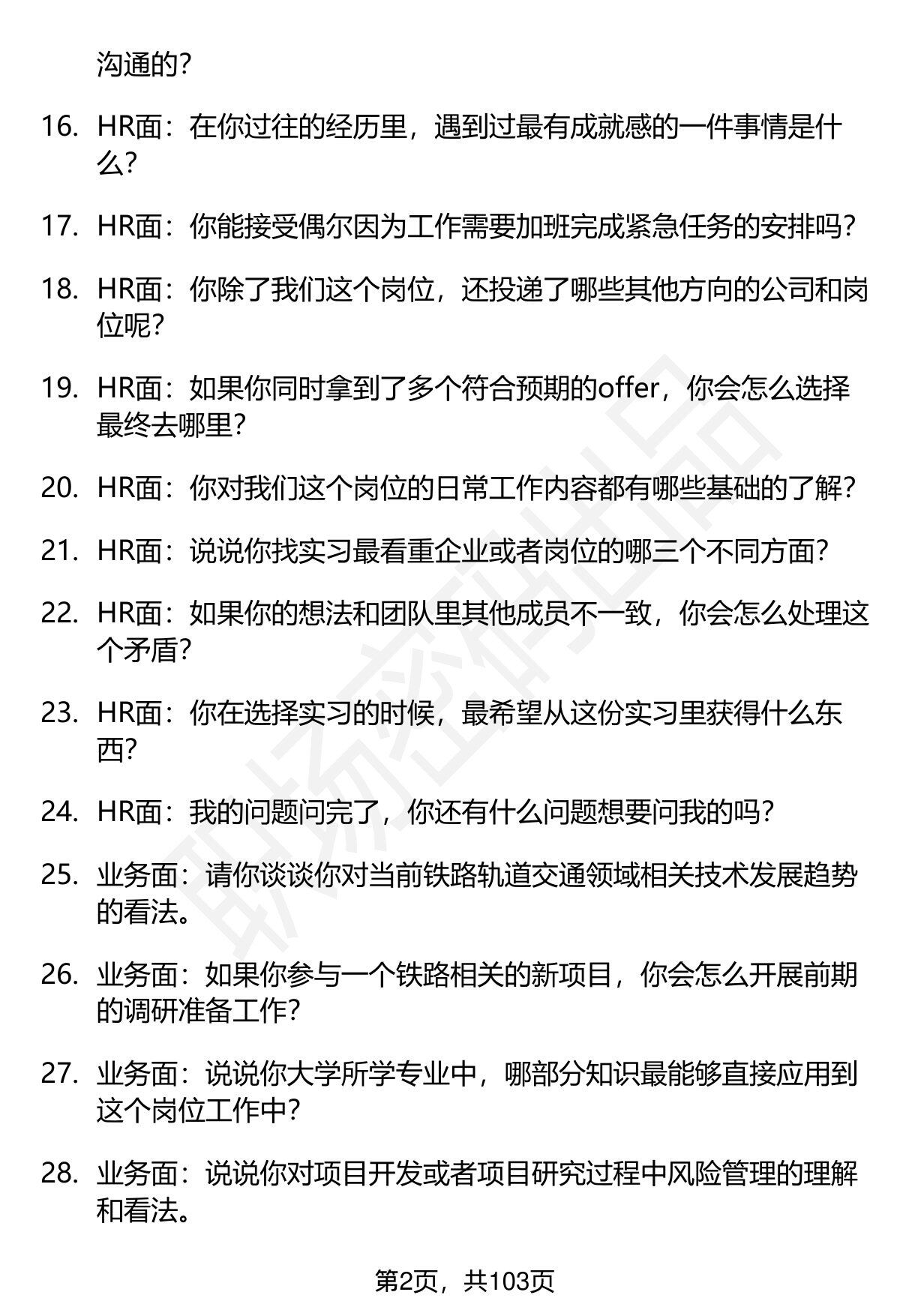 沟通的？

16. HR面：在你过往的经历里，遇到过最有成就感的一件事情是什么？

17. HR面：你能接受偶尔因为工作需要加班完成紧急任务的安排吗？

18. HR面：你除了我们这个岗位，还投递了哪些其他方向的公司和岗位呢？

19. HR面：如果你同时拿到了多个符合预期的offer，你会怎么选择最终去哪里？

20. HR面：你对我们这个岗位的日常工作内容都有哪些基础的了解？

21. HR面：说说你找实习最看重企业或者岗位的哪三个不同方面？

22. HR面：如果你的想法和团队里其他成员不一致，你会怎么处理这个矛盾？

23. HR面：你在选择实习的时候，最希望从这份实习里获得什么东西？

24. HR面：我的问题问完了，你还有什么问题想要问我的吗？

25. 业务面：请你谈谈你对当前铁路轨道交通领域相关技术发展趋势的看法。

26. 业务面：如果你参与一个铁路相关的新项目，你会怎么开展前期的调研准备工作？

27. 业务面：说说你大学所学专业中，哪部分知识最能够直接应用到这个岗位工作中？

28. 业务面：说说你对项目开发或者项目研究过程中风险管理的理解和看法。

第2页，共103页

职场密码出品